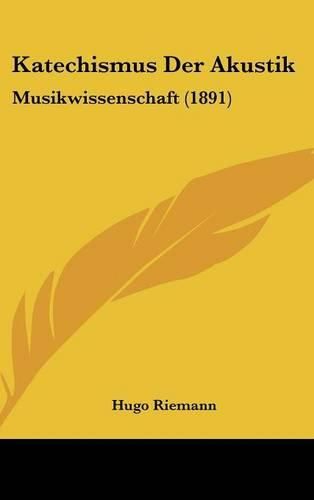 Katechismus Der Akustik

Musikwissenschaft (1891)

Hugo Riemann